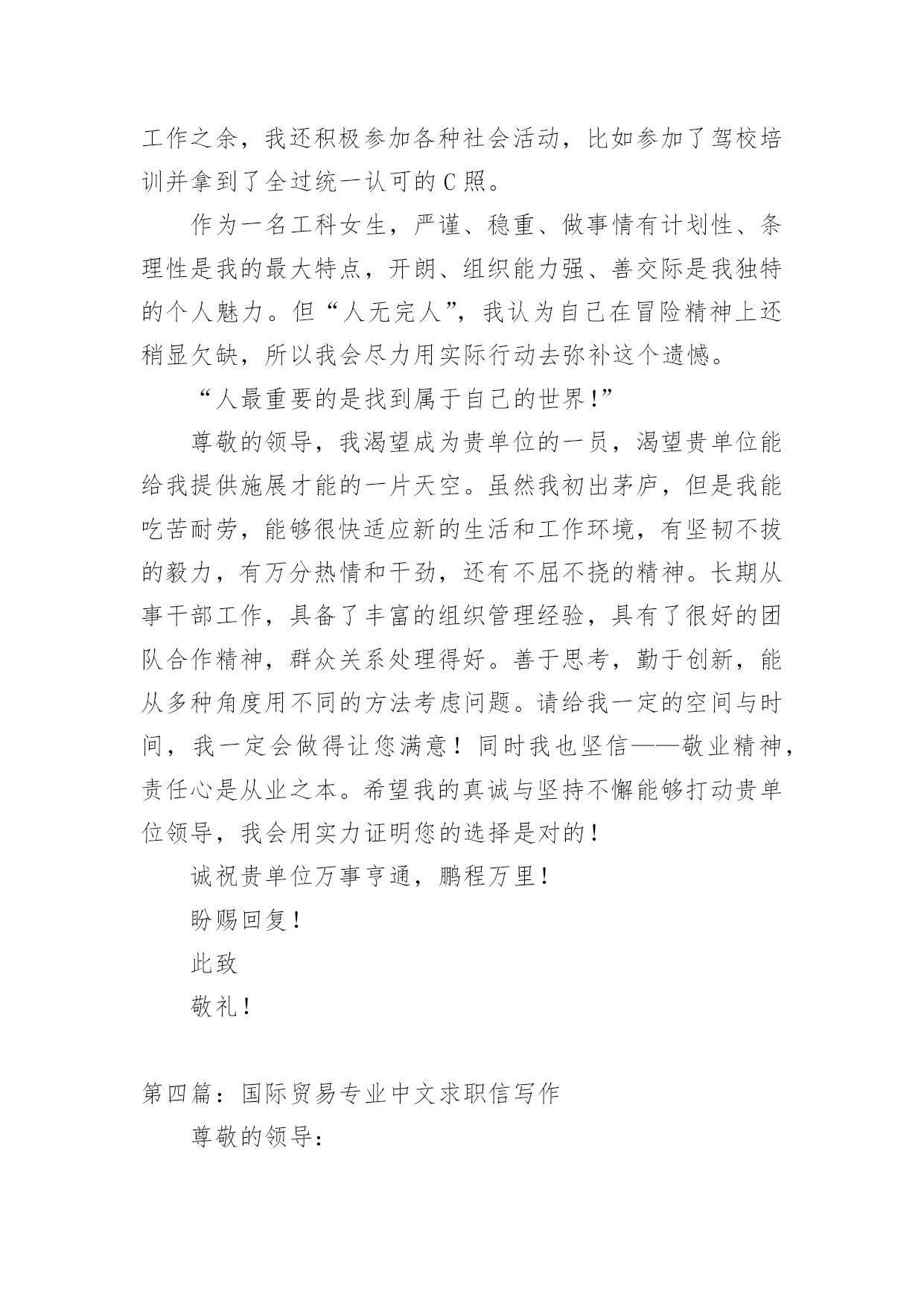 工作之余，我还积极参加各种社会活动，比如参加了驾校培训并拿到了全过统一认可的C照。

作为一名工科女生，严谨、稳重、做事情有计划性、条理性是我的最大特点，开朗、组织能力强、善交际是我独特的个人魅力。但“人无完人”，我认为自己在冒险精神上还稍显欠缺，所以我会尽力用实际行动去弥补这个遗憾。

“人最重要的是找到属于自己的世界!”

尊敬的领导，我渴望成为贵单位的一员，渴望贵单位能给我提供施展才能的一片天空。虽然我初出茅庐，但是我能吃苦耐劳，能够很快适应新的生活和工作环境，有坚韧不拔的毅力，有万分热情和干劲，还有不屈不挠的精神。长期从事干部工作，具备了丰富的组织管理经验，具有了很好的团队合作精神，群众关系处理得好。善于思考，勤于创新，能从多种角度用不同的方法考虑问题。请给我一定的空间与时间，我一定会做得让您满意！同时我也坚信——敬业精神，责任心是从业之本。希望我的真诚与坚持不懈能够打动贵单位领导，我会用实力证明您的选择是对的！

诚祝贵单位万事亨通，鹏程万里！

盼赐回复！

此致

敬礼！

第四篇：国际贸易专业中文求职信写作

尊敬的领导：